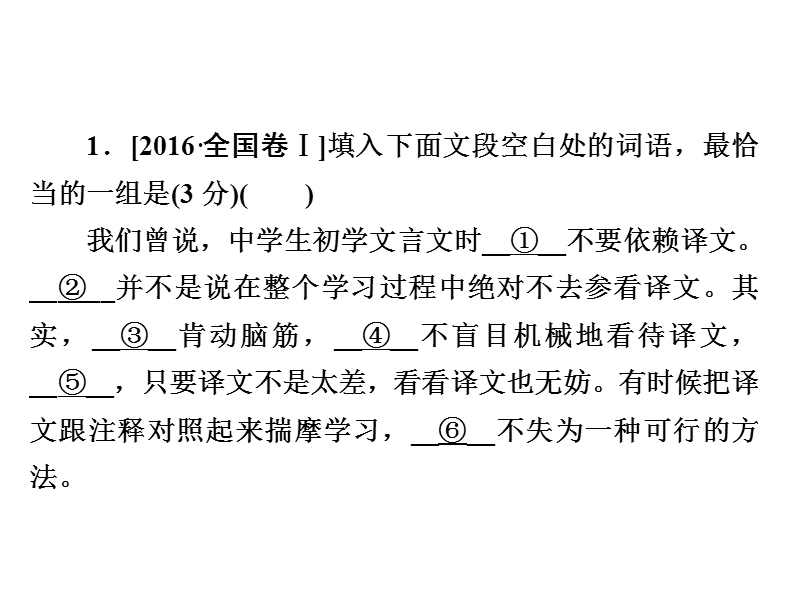 1．[2016·全国卷Ⅰ]填入下面文段空白处的词语，最恰当的一组是(3 分)(　　)

我们曾说，中学生初学文言文时__①__不要依赖译文。__②__并不是说在整个学习过程中绝对不去参看译文。其实，__③__肯动脑筋，__④__不盲目机械地看待译文，__⑤__，只要译文不是太差，看看译文也无妨。有时候把译文跟注释对照起来揣摩学习，__⑥__不失为一种可行的方法。